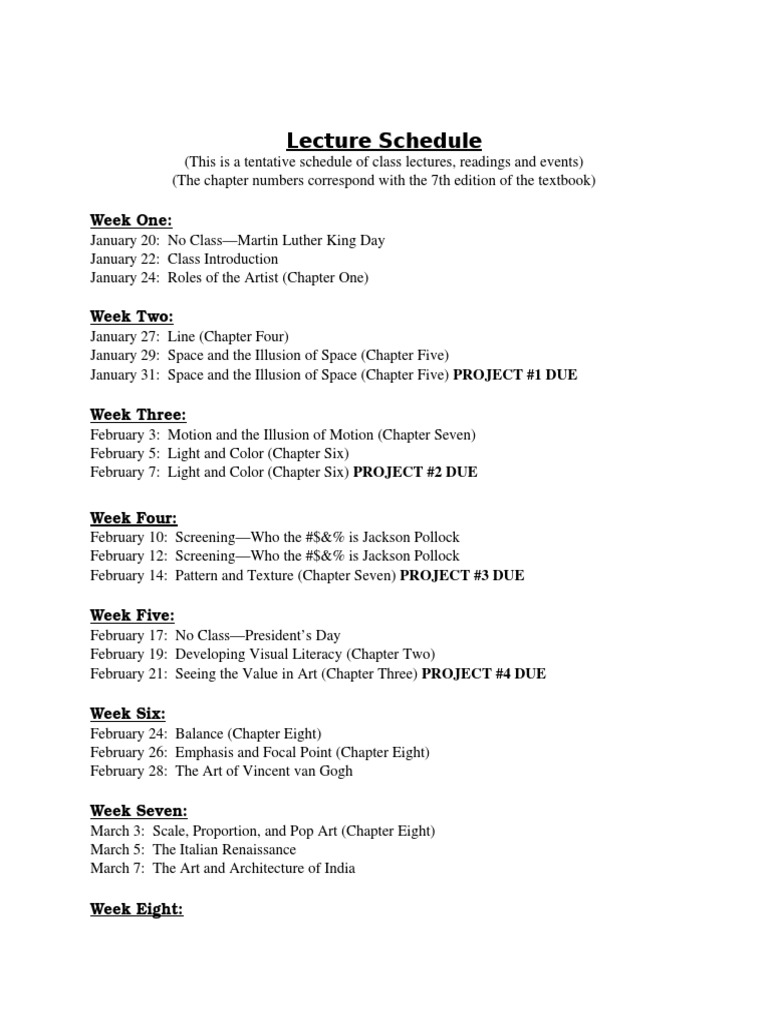 Lecture Schedule
(This is a tentative schedule of class lectures, readings and events)
(The chapter numbers correspond with the 7th edition of the textbook)

Week One:
January 20: No Class—Martin Luther King Day
January 22: Class Introduction
January 24: Roles of the Artist (Chapter One)

Week Two:
January 27: Line (Chapter Four)
January 29: Space and the Illusion of Space (Chapter Five)
January 31: Space and the Illusion of Space (Chapter Five) PROJECT #1 DUE

Week Three:
February 3: Motion and the Illusion of Motion (Chapter Seven)
February 5: Light and Color (Chapter Six)
February 7: Light and Color (Chapter Six) PROJECT #2 DUE

Week Four:
February 10: Screening—Who the #$&% is Jackson Pollock
February 12: Screening—Who the #$&% is Jackson Pollock
February 14: Pattern and Texture (Chapter Seven) PROJECT #3 DUE

Week Five:
February 17: No Class—President's Day
February 19: Developing Visual Literacy (Chapter Two)
February 21: Seeing the Value in Art (Chapter Three) PROJECT #4 DUE

Week Six:
February 24: Balance (Chapter Eight)
February 26: Emphasis and Focal Point (Chapter Eight)
February 28: The Art of Vincent van Gogh

Week Seven:
March 3: Scale, Proportion, and Pop Art (Chapter Eight)
March 5: The Italian Renaissance
March 7: The Art and Architecture of India

Week Eight: